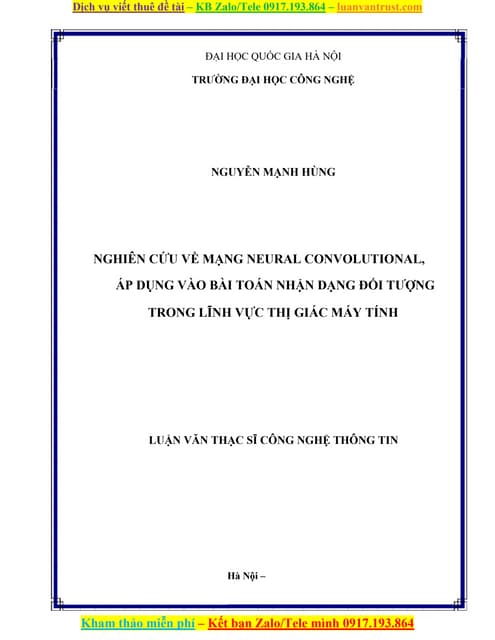 Dịch vụ viết thuê đề tài – KB Zalo/Tele 0917.193.864 – luanvantrust.com

ĐẠI HỌC QUỐC GIA HÀ NỘI

TRƯỜNG ĐẠI HỌC CÔNG NGHỆ

NGUYỄN MẠNH HÙNG

NGHIÊN CỨU VỀ MẠNG NEURAL CONVOLUTIONAL, ÁP DỤNG VÀO BÀI TOÁN NHẬN DẠNG ĐỐI TƯỢNG TRONG LĨNH VỰC THỊ GIÁC MÁY TÍNH

LUẬN VĂN THẠC SĨ CÔNG NGHỆ THÔNG TIN

Hà Nội –

Kham thảo miễn phí – Kết bạn Zalo/Tele mình 0917.193.864